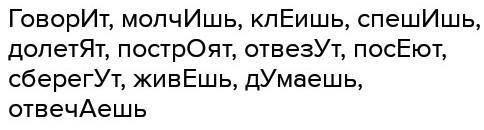 ГоворИт, молчИшь, клЕишь, спешИшь, долетЯт, пострОят, отвезУт, посЕют, сберегУт, живЕшь, дУмаешь, отвечАешь